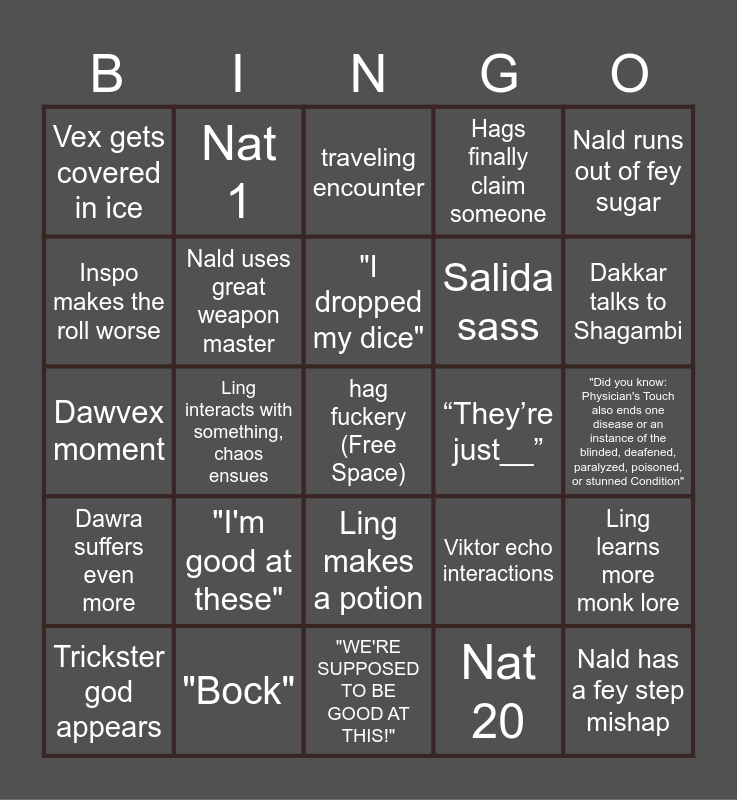 | B | I | N | G | O |
|---|---|---|---|---|
| Vex gets covered in ice | Nat 1 | traveling encounter | Hags finally claim someone | Nald runs out of fey sugar |
| Inspo makes the roll worse | Nald uses great weapon master | "I dropped my dice" | Salida sass | Dakkar talks to Shagambi |
| Dawvex moment | Ling interacts with something, chaos ensues | hag fuckery (Free Space) | “They’re just__” | "Did you know: Physician's Touch also ends one disease or an instance of the blinded, deafened, paralyzed, poisoned, or stunned Condition" |
| Dawra suffers even more | "I'm good at these" | Ling makes a potion | Viktor echo interactions | Ling learns more monk lore |
| Trickster god appears | "Bock" | "WE'RE SUPPOSED TO BE GOOD AT THIS!" | Nat 20 | Nald has a fey step mishap |